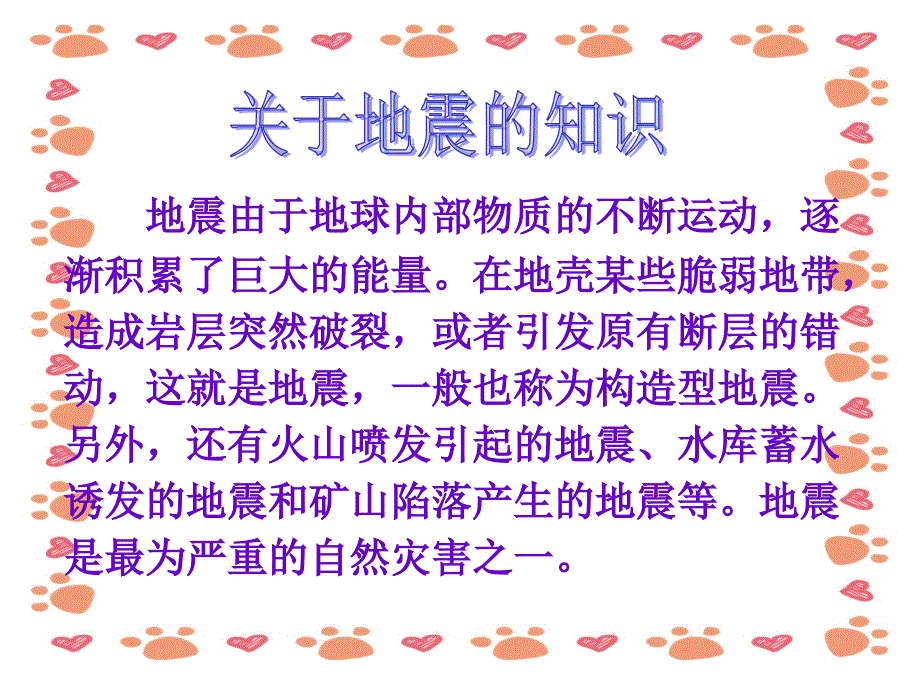 关于地震的知识

地震由于地球内部物质的不断运动，逐渐积累了巨大的能量。在地壳某些脆弱地带，造成岩层突然破裂，或者引发原有断层的错动，这就是地震，一般也称为构造型地震。另外，还有火山喷发引起的地震、水库蓄水诱发的地震和矿山陷落产生的地震等。地震是最为严重的自然灾害之一。